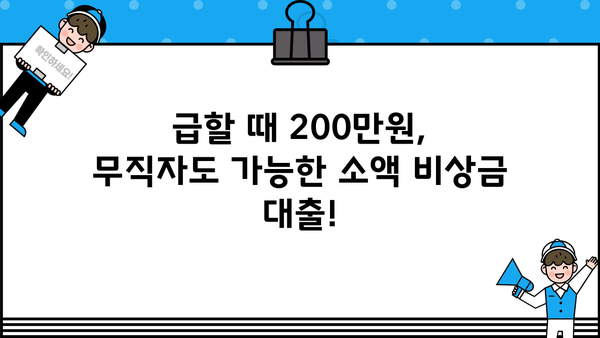 확인하세요!

급할 때 200만원, 무직자도 가능한 소액 비상금 대출!